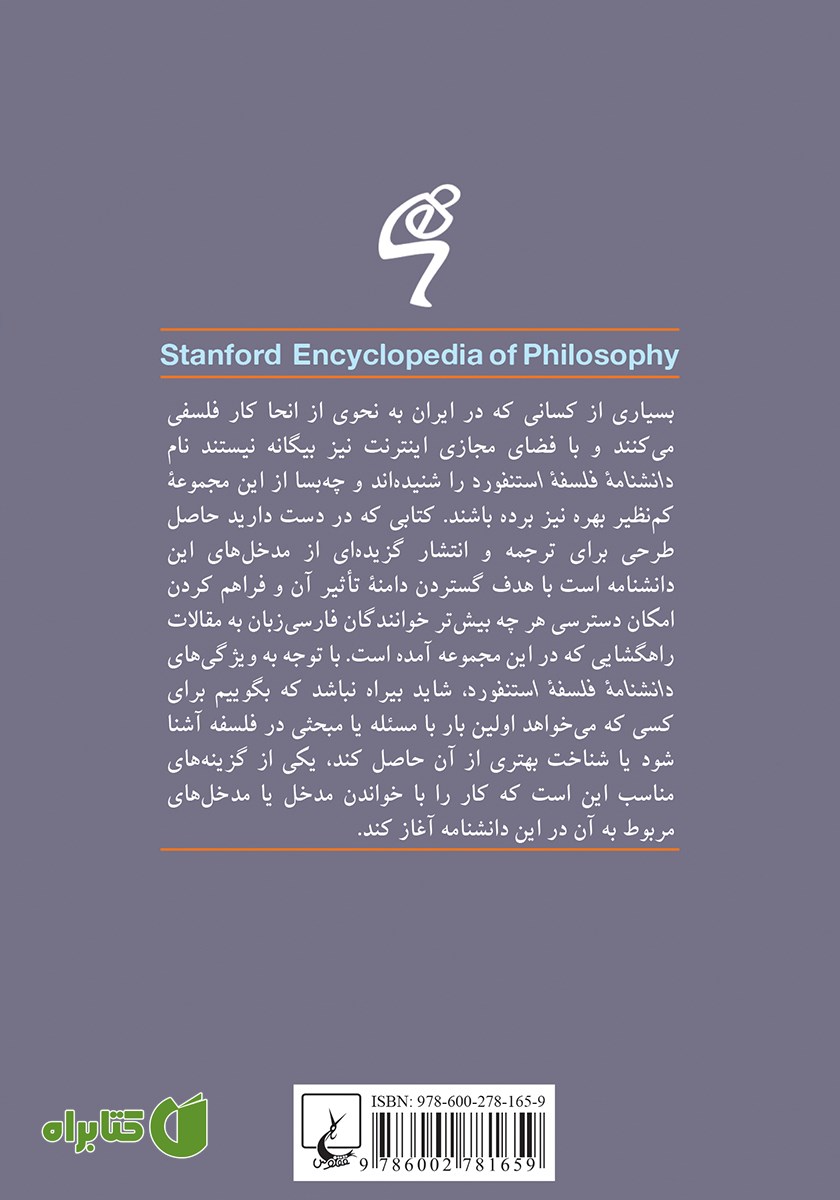 Stanford Encyclopedia of Philosophy

بسیاری از کسانی که در ایران به نحوی از انحا کار فلسفی می‌کنند و با فضای مجازی اینترنت نیز بیگانه نیستند نام دانشنامهٔ فلسفهٔ استنفورد را شنیده‌اند و چه‌بسا از این مجموعهٔ کم‌نظیر بهره نیز برده باشند. کتابی که در دست دارید حاصل طرحی برای ترجمه و انتشار گزیده‌ای از مدخل‌های این دانشنامه است با هدف گستردن دامنهٔ تأثیر آن و فراهم کردن امکان دسترسی هر چه بیش‌تر خوانندگان فارسی‌زبان به مقالات راهگشایی که در این مجموعه آمده است. با توجه به ویژگی‌های دانشنامهٔ فلسفهٔ استنفورد، شاید بیراه نباشد که بگوییم برای کسی که می‌خواهد اولین بار با مسئله یا مبحثی در فلسفه آشنا شود یا شناخت بهتری از آن حاصل کند، یکی از گزینه‌های مناسب این است که کار را با خواندن مدخل یا مدخل‌های مربوط به آن در این دانشنامه آغاز کند.

ISBN: 978-600-278-165-9

9 786002 781659

کتابراه